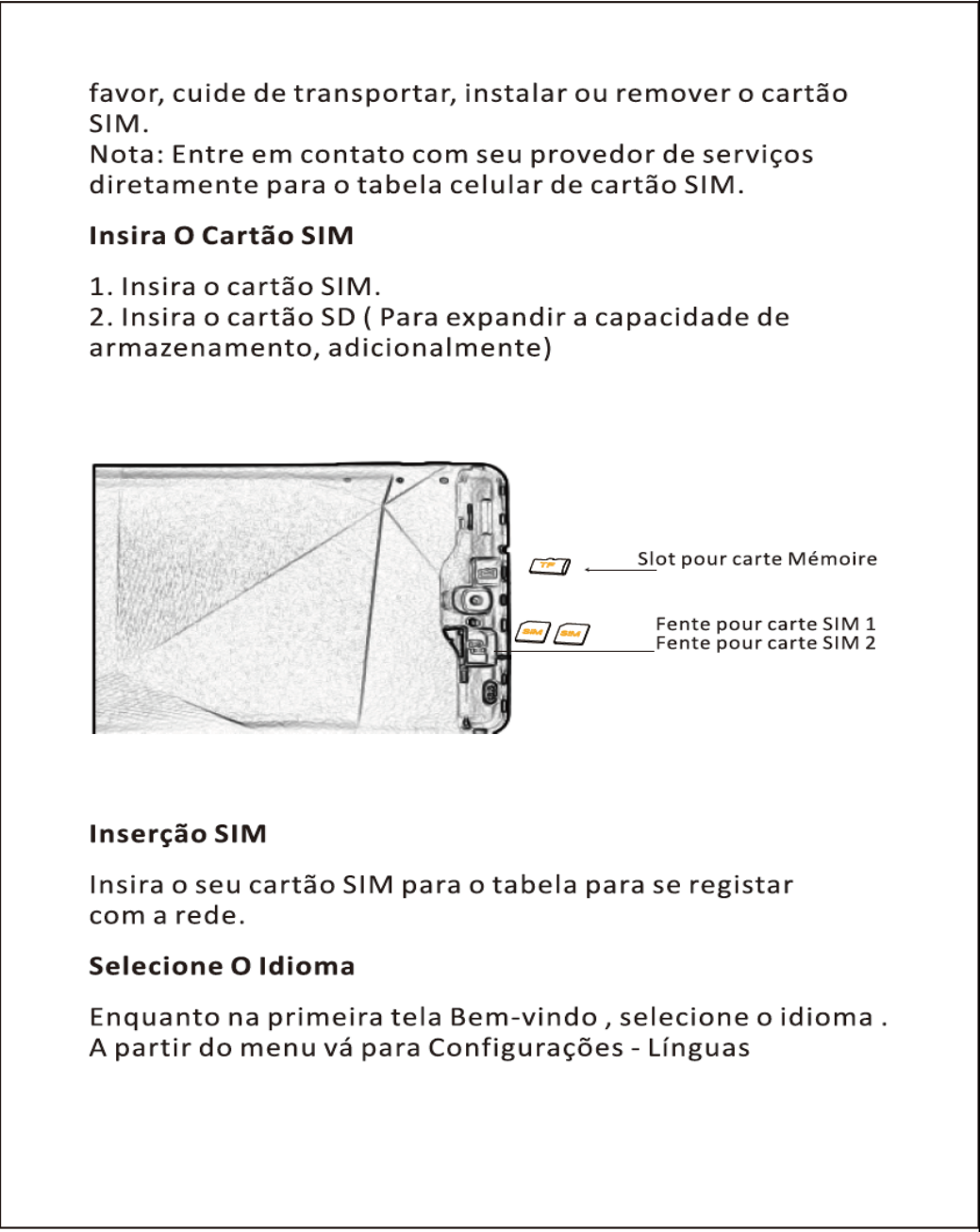 favor, cuide de transportar, instalar ou remover o cartão SIM.
Nota: Entre em contato com seu provedor de serviços diretamente para o tabela celular de cartão SIM.

Insira O Cartão SIM

1. Insira o cartão SIM.
2. Insira o cartão SD ( Para expandir a capacidade de armazenamento, adicionalmente)

TF
Slot pour carte Mémoire
SIM SIM
Fente pour carte SIM 1
Fente pour carte SIM 2

Inserção SIM

Insira o seu cartão SIM para o tabela para se registar com a rede.

Selecione O Idioma

Enquanto na primeira tela Bem-vindo , selecione o idioma .
A partir do menu vá para Configurações - Línguas